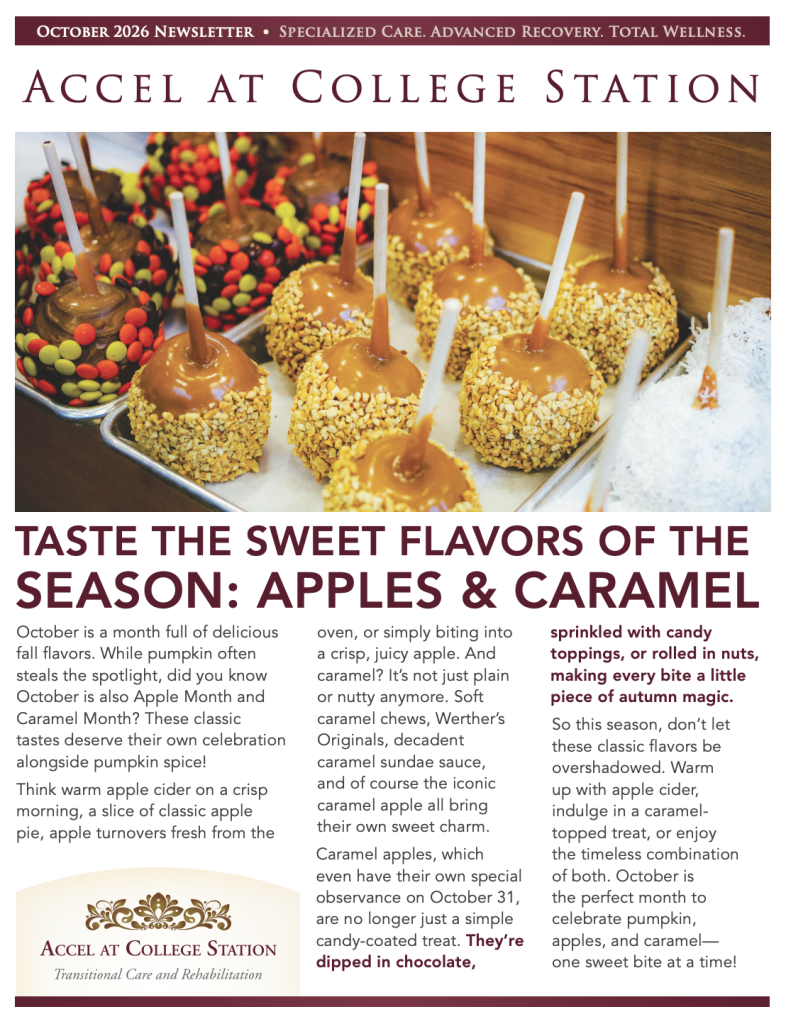 October 2026 Newsletter • Specialized Care. Advanced Recovery. Total Wellness.

Accel at College Station

TASTE THE SWEET FLAVORS OF THE SEASON: APPLES & CARAMEL

October is a month full of delicious fall flavors. While pumpkin often steals the spotlight, did you know October is also Apple Month and Caramel Month? These classic tastes deserve their own celebration alongside pumpkin spice!

Think warm apple cider on a crisp morning, a slice of classic apple pie, apple turnovers fresh from the oven, or simply biting into a crisp, juicy apple. And caramel? It's not just plain or nutty anymore. Soft caramel chews, Werther's Originals, decadent caramel sundae sauce, and of course the iconic caramel apple all bring their own sweet charm.

Caramel apples, which even have their own special observance on October 31, are no longer just a simple candy-coated treat. They're dipped in chocolate, sprinkled with candy toppings, or rolled in nuts, making every bite a little piece of autumn magic.

So this season, don't let these classic flavors be overshadowed. Warm up with apple cider, indulge in a caramel-topped treat, or enjoy the timeless combination of both. October is the perfect month to celebrate pumpkin, apples, and caramel—one sweet bite at a time!

Accel at College Station
Transitional Care and Rehabilitation